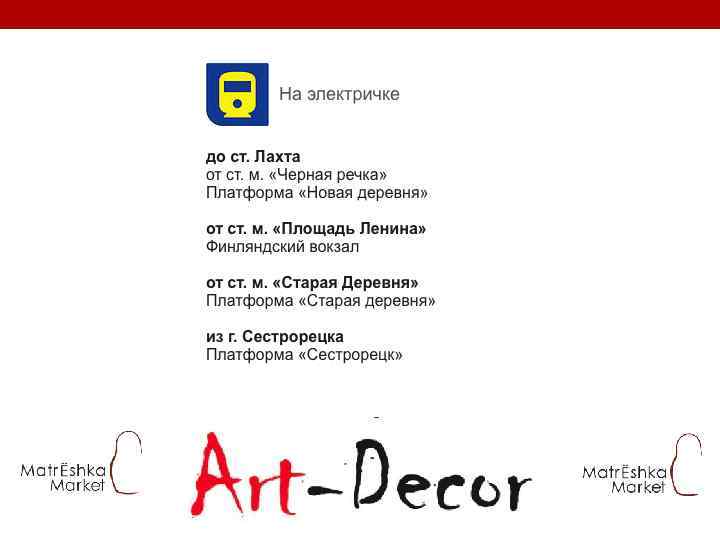 На электричке

до ст. Лахта
от ст. м. «Черная речка»
Платформа «Новая деревня»

от ст. м. «Площадь Ленина»
Финляндский вокзал

от ст. м. «Старая Деревня»
Платформа «Старая деревня»

из г. Сестрорецка
Платформа «Сестрорецк»

MatrЁshka
Market

Art-Decor

MatrЁshka
Market